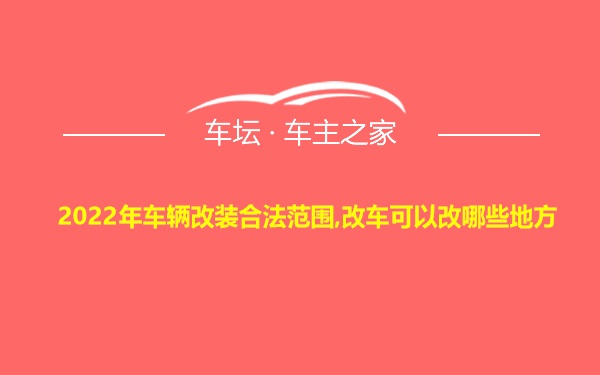 车坛 · 车主之家

2022年车辆改装合法范围,改车可以改哪些地方